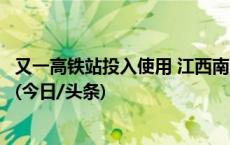 又一高铁站投入使用 江西南
(今日/头条)